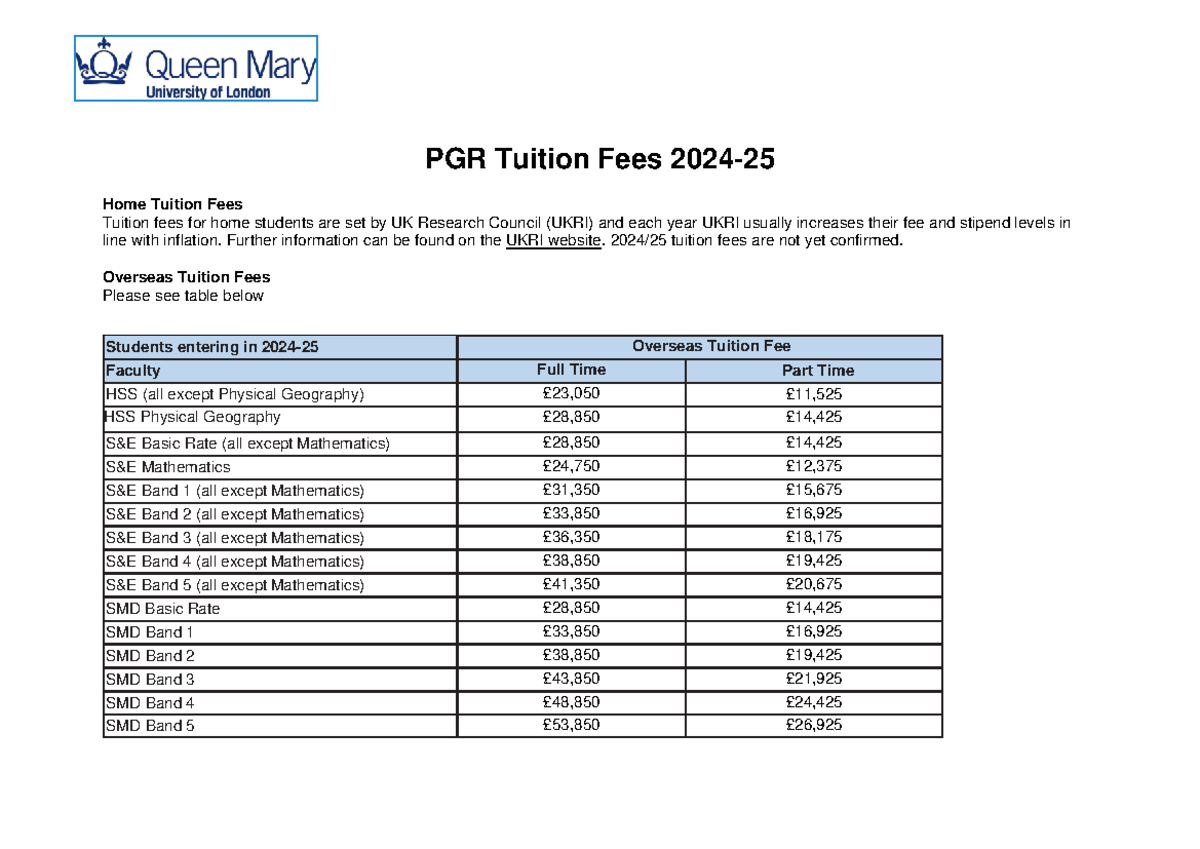 Queen Mary
University of London

PGR Tuition Fees 2024-25

Home Tuition Fees
Tuition fees for home students are set by UK Research Council (UKRI) and each year UKRI usually increases their fee and stipend levels in line with inflation. Further information can be found on the UKRI website. 2024/25 tuition fees are not yet confirmed.

Overseas Tuition Fees
Please see table below

| Students entering in 2024-25 | Overseas Tuition Fee | |
|---|---|---|
| Faculty | Full Time | Part Time |
| HSS (all except Physical Geography) | £23,050 | £11,525 |
| HSS Physical Geography | £28,850 | £14,425 |
| S&E Basic Rate (all except Mathematics) | £28,850 | £14,425 |
| S&E Mathematics | £24,750 | £12,375 |
| S&E Band 1 (all except Mathematics) | £31,350 | £15,675 |
| S&E Band 2 (all except Mathematics) | £33,850 | £16,925 |
| S&E Band 3 (all except Mathematics) | £36,350 | £18,175 |
| S&E Band 4 (all except Mathematics) | £38,850 | £19,425 |
| S&E Band 5 (all except Mathematics) | £41,350 | £20,675 |
| SMD Basic Rate | £28,850 | £14,425 |
| SMD Band 1 | £33,850 | £16,925 |
| SMD Band 2 | £38,850 | £19,425 |
| SMD Band 3 | £43,850 | £21,925 |
| SMD Band 4 | £48,850 | £24,425 |
| SMD Band 5 | £53,850 | £26,925 |